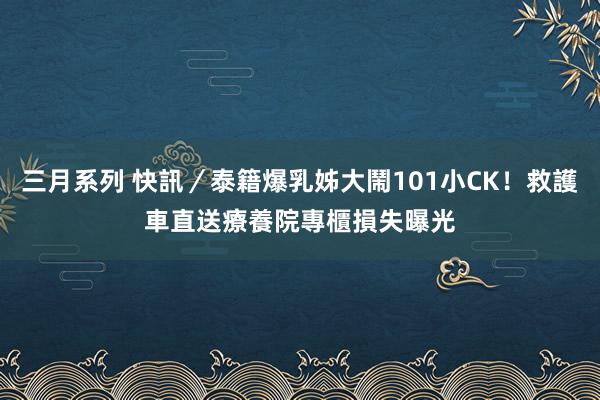 三月系列 快訊／泰籍爆乳姊大鬧101小CK！救護車直送療養院專櫃損失曝光